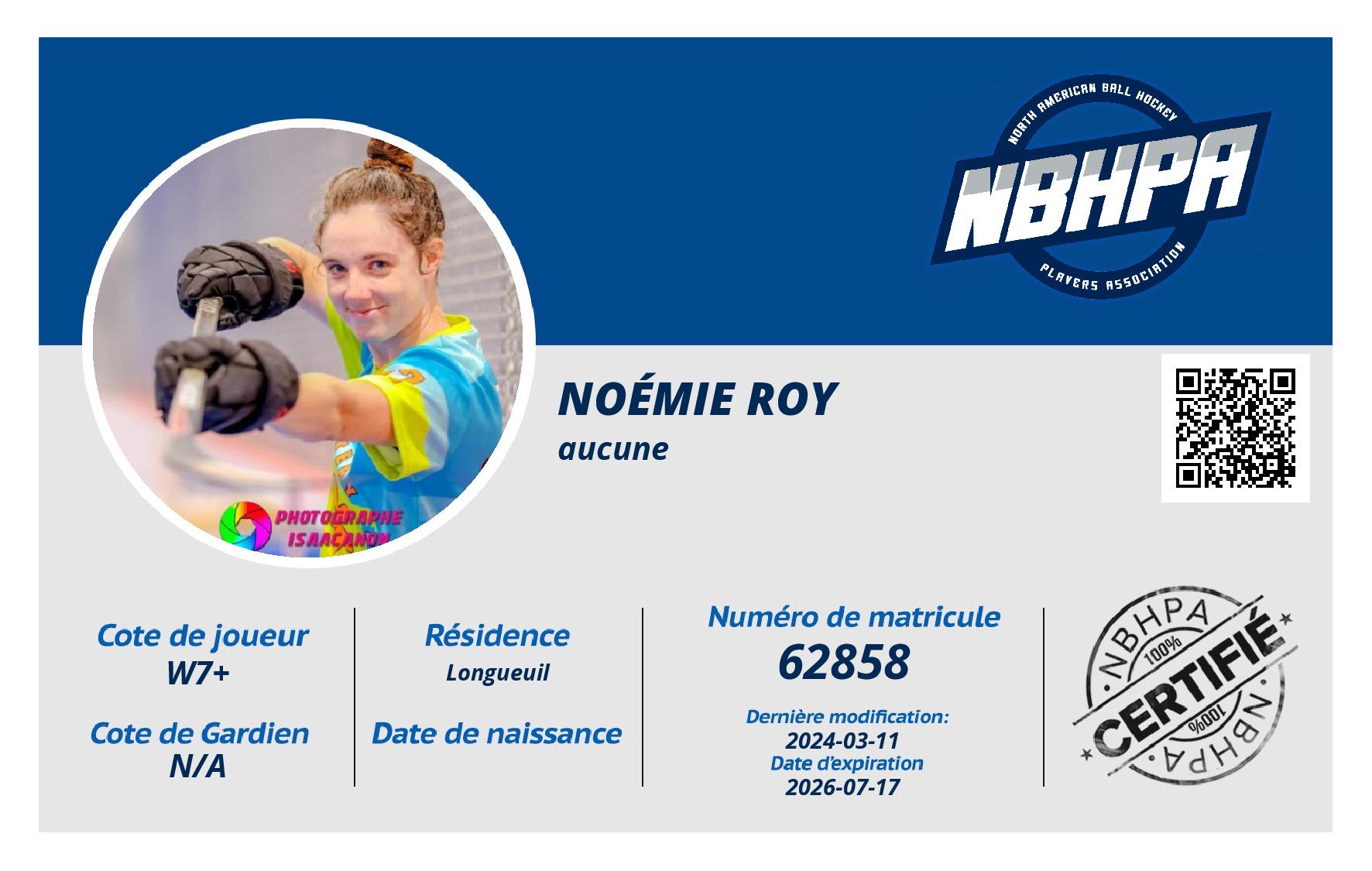 NORTH AMERICAN BALL HOCKEY
NBHPA
PLAYERS ASSOCIATION

PHOTOGRAPHE ISAACANON

NOÉMIE ROY
aucune

Cote de joueur
W7+

Cote de Gardien
N/A

Résidence
Longueuil

Date de naissance

Numéro de matricule
62858

Dernière modification:
2024-03-11
Date d'expiration
2026-07-17

NBHPA
100%
CERTIFIÉ
100%
NBHPA